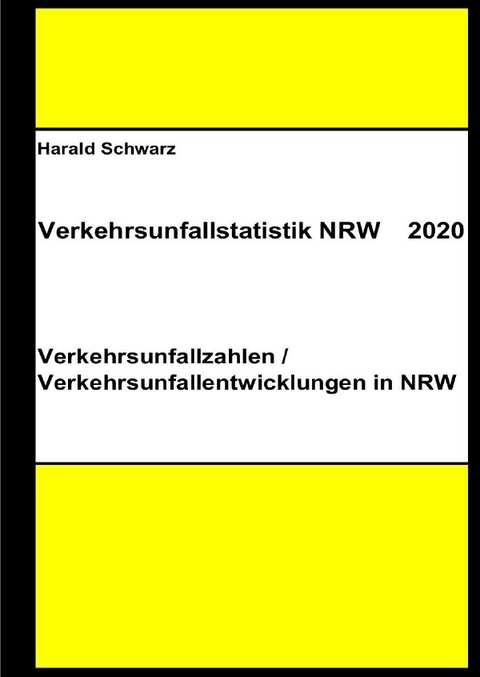 Harald Schwarz

Verkehrsunfallstatistik NRW 2020

Verkehrsunfallzahlen /
Verkehrsunfallentwicklungen in NRW